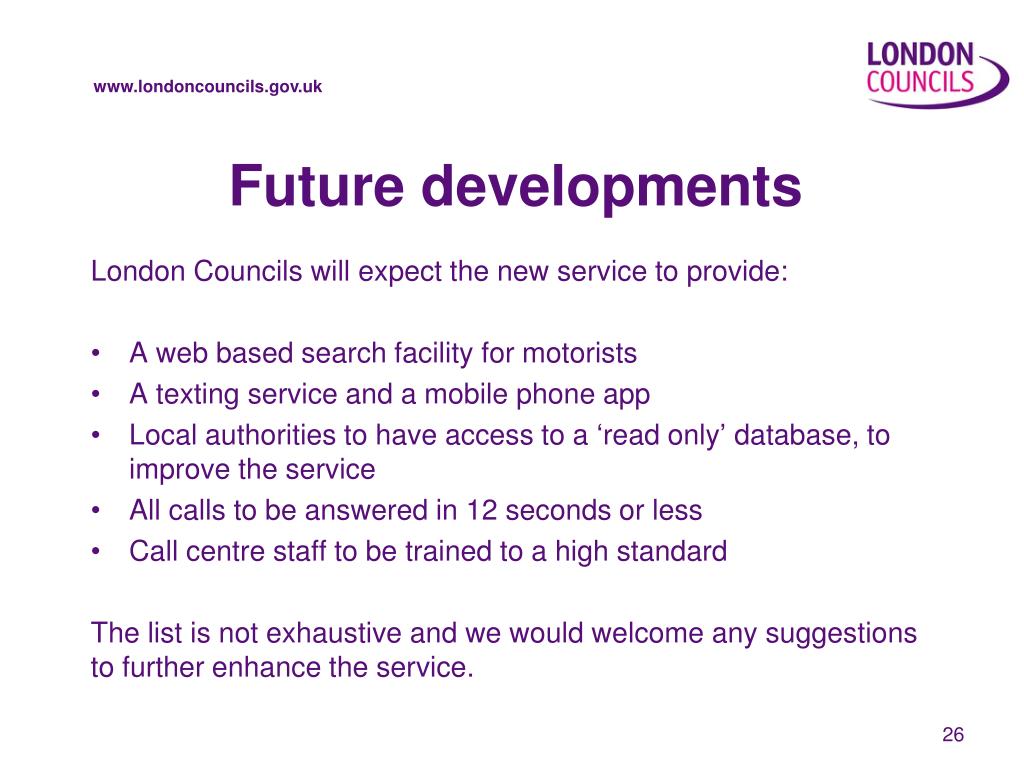 www.londoncouncils.gov.uk

LONDON COUNCILS

Future developments

London Councils will expect the new service to provide:

• A web based search facility for motorists
• A texting service and a mobile phone app
• Local authorities to have access to a ‘read only’ database, to improve the service
• All calls to be answered in 12 seconds or less
• Call centre staff to be trained to a high standard

The list is not exhaustive and we would welcome any suggestions to further enhance the service.

26